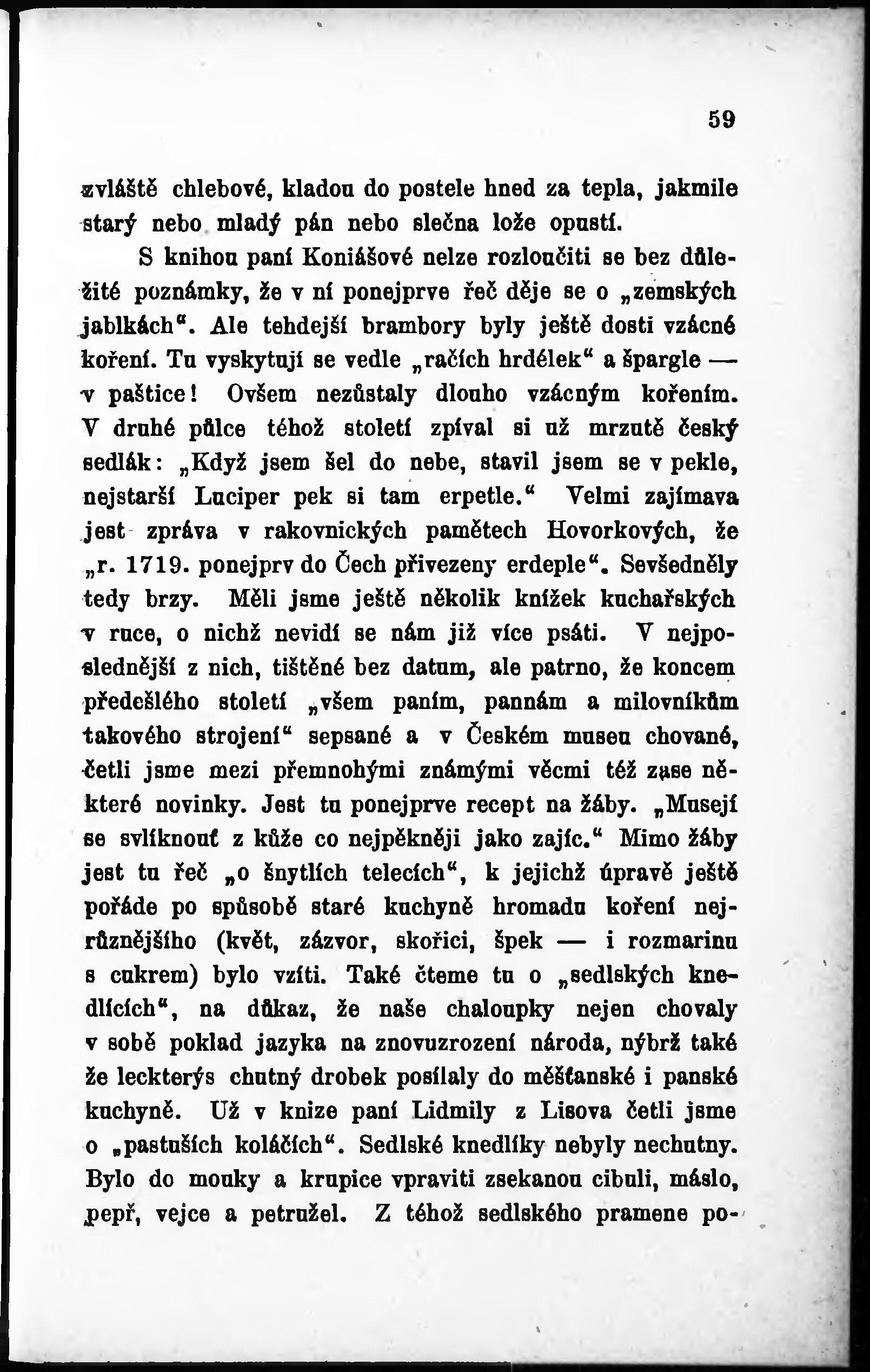 59

zvláště chlebové, kladou do postele hned za tepla, jakmile starý nebo mladý pán nebo slečna lože opustí.

S knihou paní Koniášové nelze rozloučiti se bez důležité poznámky, že v ní ponejprve řeč děje se o „zemských jablkách“. Ale tehdejší brambory byly ještě dosti vzácné koření. Tu vyskytují se vedle „račích hrdélek“ a špargle — v paštice! Ovšem nezůstaly dlouho vzácným kořením. V druhé půlce téhož století zpíval si už mrzutě český sedlák: „Když jsem šel do nebe, stavil jsem se v pekle, nejstarší Luciper pek si tam erpetle.“ Velmi zajímava jest zpráva v rakovnických pamětech Hovorkových, že „r. 1719. ponejprv do Čech přivezeny erdeple“. Sevšedněly tedy brzy. Měli jsme ještě několik knížek kuchařských v ruce, o nichž nevidí se nám již více psáti. V nejposlednější z nich, tištěné bez datum, ale patrno, že koncem předešlého století „všem paním, pannám a milovníkům takového strojení“ sepsané a v Českém museu chované, četli jsme mezi přemnohými známými věcmi též zase některé novinky. Jest tu ponejprve recept na žáby. „Musejí se svlíknouť z kůže co nejpěkněji jako zajíc.“ Mimo žáby jest tu řeč „o šnytlích telecích“, k jejichž úpravě ještě pořáde po spůsobě staré kuchyně hromadu koření nejrůznějšího (květ, zázvor, skořici, špek — i rozmarinu s cukrem) bylo vzíti. Také čteme tu o „sedlských knedlících“, na důkaz, že naše chaloupky nejen chovaly v sobě poklad jazyka na znovuzrození národa, nýbrž také že leckterýs chutný drobek posílaly do měšťanské i panské kuchyně. Už v knize paní Lidmily z Lisova četli jsme o „pastuších koláčích“. Sedlské knedlíky nebyly nechutny. Bylo do mouky a krupice vpraviti zsekanou cibuli, máslo, pepř, vejce a petružel. Z téhož sedlského pramene po-